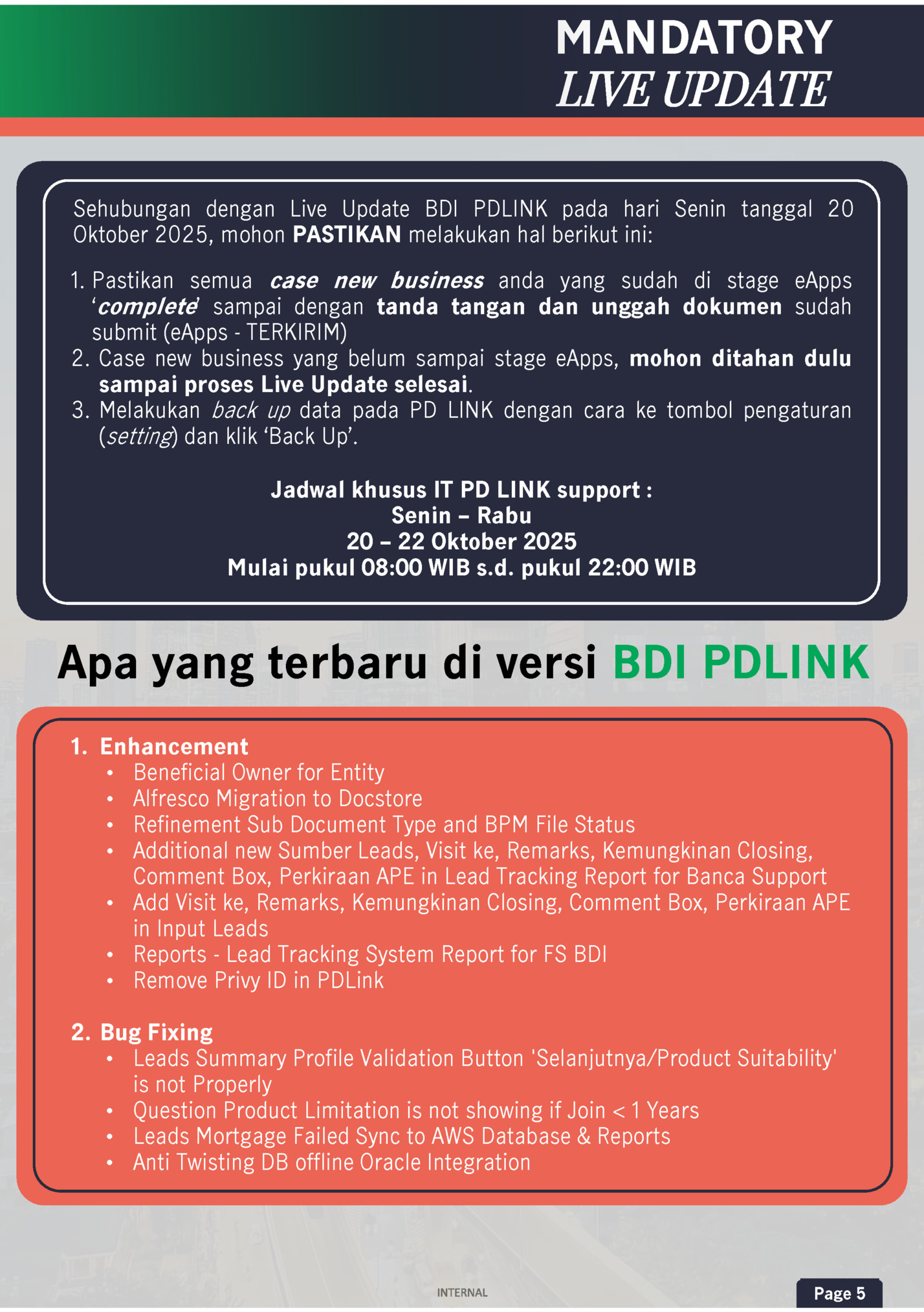 MANDATORY
LIVE UPDATE

Sehubungan dengan Live Update BDI PDLINK pada hari Senin tanggal 20 Oktober 2025, mohon PASTIKAN melakukan hal berikut ini:

1. Pastikan semua case new business anda yang sudah di stage eApps 'complete' sampai dengan tanda tangan dan unggah dokumen sudah submit (eApps - TERKIRIM)
2. Case new business yang belum sampai stage eApps, mohon ditahan dulu sampai proses Live Update selesai.
3. Melakukan back up data pada PD LINK dengan cara ke tombol pengaturan (setting) dan klik 'Back Up'.

Jadwal khusus IT PD LINK support :
Senin – Rabu
20 – 22 Oktober 2025
Mulai pukul 08:00 WIB s.d. pukul 22:00 WIB

Apa yang terbaru di versi BDI PDLINK

1. Enhancement
• Beneficial Owner for Entity
• Alfresco Migration to Docstore
• Refinement Sub Document Type and BPM File Status
• Additional new Sumber Leads, Visit ke, Remarks, Kemungkinan Closing, Comment Box, Perkiraan APE in Lead Tracking Report for Banca Support
• Add Visit ke, Remarks, Kemungkinan Closing, Comment Box, Perkiraan APE in Input Leads
• Reports - Lead Tracking System Report for FS BDI
• Remove Privy ID in PDLink

2. Bug Fixing
• Leads Summary Profile Validation Button 'Selanjutnya/Product Suitability' is not Properly
• Question Product Limitation is not showing if Join < 1 Years
• Leads Mortgage Failed Sync to AWS Database & Reports
• Anti Twisting DB offline Oracle Integration

INTERNAL

Page 5